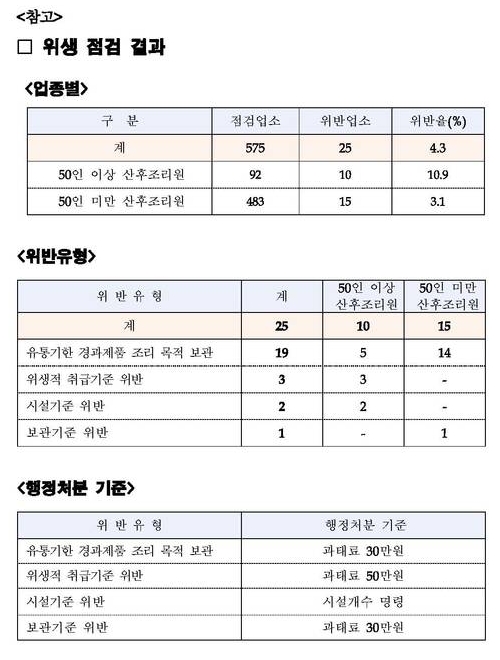 <참고>

□ 위생 점검 결과

<업종별>

| 구 분 | 점검업소 | 위반업소 | 위반율(%) |
|---|---|---|---|
| 계 | 575 | 25 | 4.3 |
| 50인 이상 산후조리원 | 92 | 10 | 10.9 |
| 50인 미만 산후조리원 | 483 | 15 | 3.1 |

<위반유형>

| 위 반 유 형 | 계 | 50인 이상 산후조리원 | 50인 미만 산후조리원 |
|---|---|---|---|
| 계 | 25 | 10 | 15 |
| 유통기한 경과제품 조리 목적 보관 | 19 | 5 | 14 |
| 위생적 취급기준 위반 | 3 | 3 | - |
| 시설기준 위반 | 2 | 2 | - |
| 보관기준 위반 | 1 | - | 1 |

<행정처분 기준>

| 위 반 유 형 | 행정처분 기준 |
|---|---|
| 유통기한 경과제품 조리 목적 보관 | 과태료 30만원 |
| 위생적 취급기준 위반 | 과태료 50만원 |
| 시설기준 위반 | 시설개수 명령 |
| 보관기준 위반 | 과태료 30만원 |